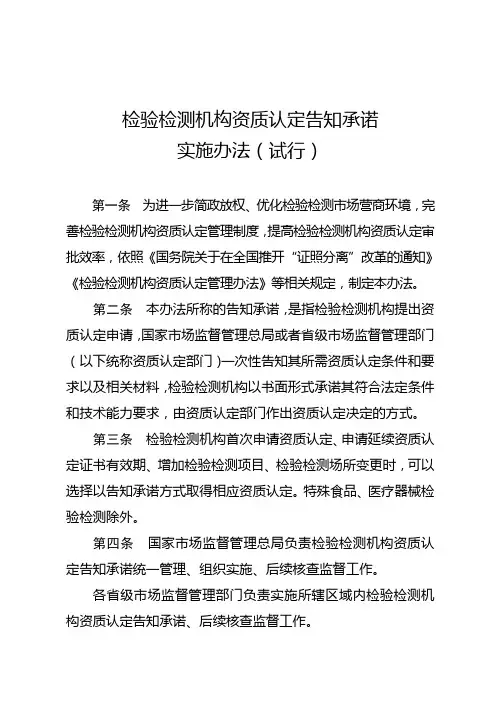 检验检测机构资质认定告知承诺
实施办法（试行）

第一条　为进一步简政放权、优化检验检测市场营商环境，完善检验检测机构资质认定管理制度，提高检验检测机构资质认定审批效率，依照《国务院关于在全国推开“证照分离”改革的通知》《检验检测机构资质认定管理办法》等相关规定，制定本办法。

第二条　本办法所称的告知承诺，是指检验检测机构提出资质认定申请，国家市场监督管理总局或者省级市场监督管理部门（以下统称资质认定部门）一次性告知其所需资质认定条件和要求以及相关材料，检验检测机构以书面形式承诺其符合法定条件和技术能力要求，由资质认定部门作出资质认定决定的方式。

第三条　检验检测机构首次申请资质认定、申请延续资质认定证书有效期、增加检验检测项目、检验检测场所变更时，可以选择以告知承诺方式取得相应资质认定。特殊食品、医疗器械检验检测除外。

第四条　国家市场监督管理总局负责检验检测机构资质认定告知承诺统一管理、组织实施、后续核查监督工作。

各省级市场监督管理部门负责实施所辖区域内检验检测机构资质认定告知承诺、后续核查监督工作。